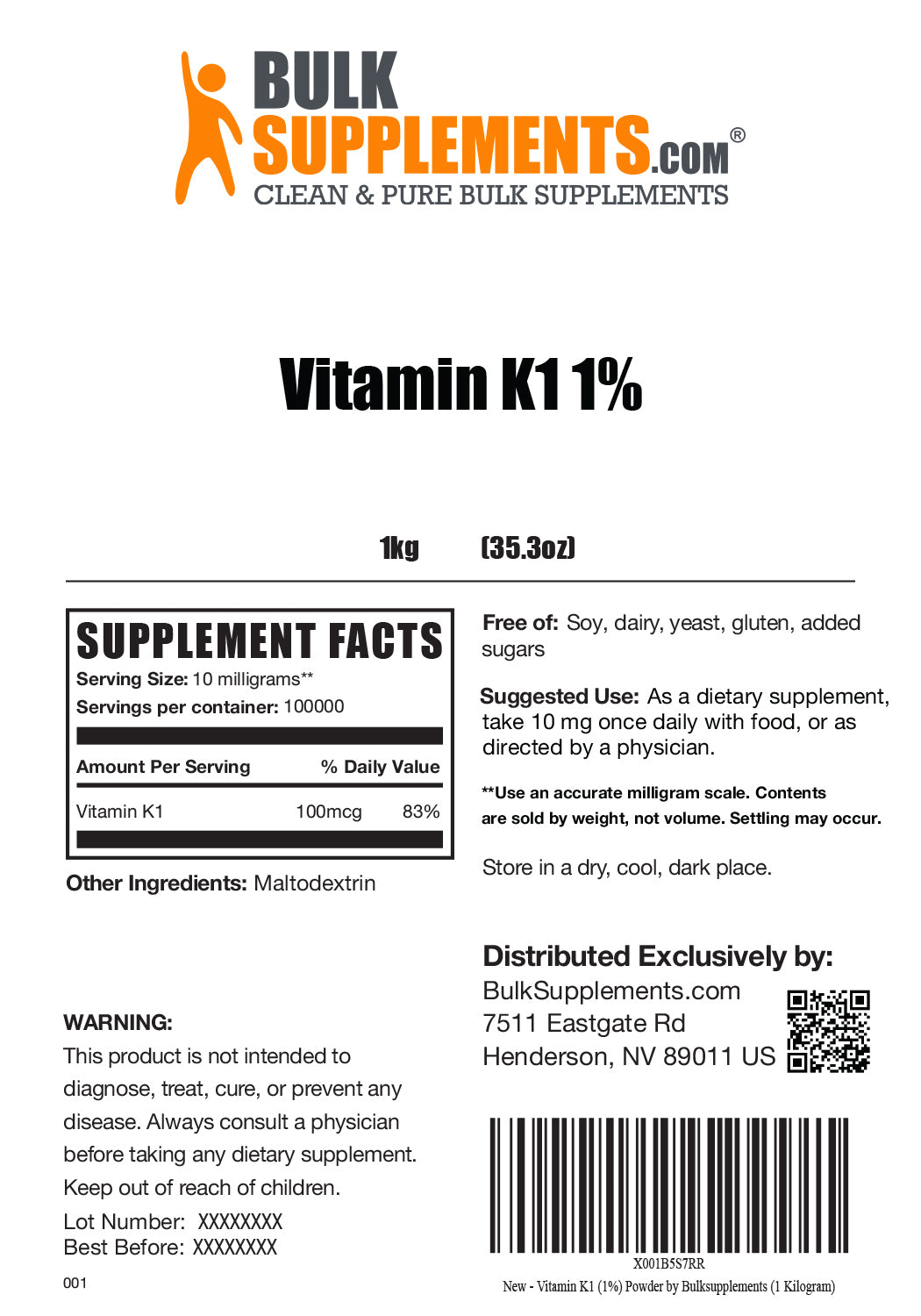 BULK SUPPLEMENTS.COM®
CLEAN & PURE BULK SUPPLEMENTS

Vitamin K1 1%

1kg (35.3oz)

SUPPLEMENT FACTS
Serving Size: 10 milligrams**
Servings per container: 100000

| Amount Per Serving | | % Daily Value |
|---|---|---|
| Vitamin K1 | 100mcg | 83% |

Other Ingredients: Maltodextrin

WARNING:
This product is not intended to diagnose, treat, cure, or prevent any disease. Always consult a physician before taking any dietary supplement. Keep out of reach of children.

Lot Number: XXXXXXXX
Best Before: XXXXXXXX

001

Free of: Soy, dairy, yeast, gluten, added sugars

Suggested Use: As a dietary supplement, take 10 mg once daily with food, or as directed by a physician.

**Use an accurate milligram scale. Contents are sold by weight, not volume. Settling may occur.

Store in a dry, cool, dark place.

Distributed Exclusively by:
BulkSupplements.com
7511 Eastgate Rd
Henderson, NV 89011 US

X001B5S7RR
New - Vitamin K1 (1%) Powder by Bulksupplements (1 Kilogram)